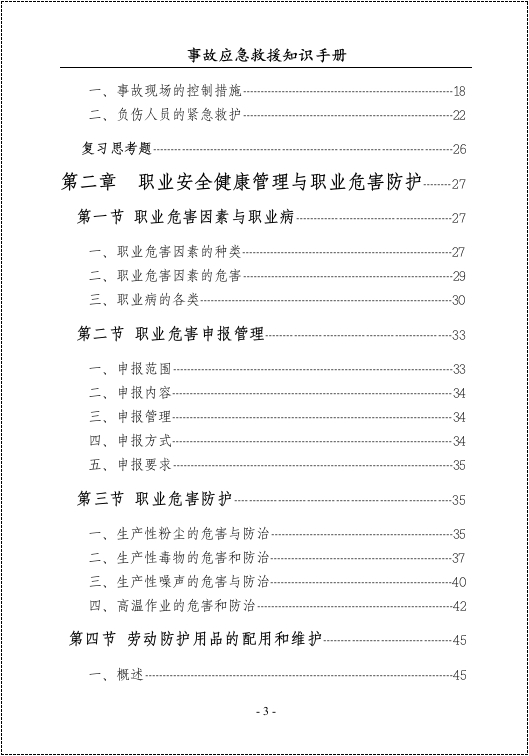 事故应急救援知识手册

一、事故现场的控制措施 18
二、负伤人员的紧急救护 22

复习思考题 26

第二章 职业安全健康管理与职业危害防护 27

第一节 职业危害因素与职业病 27

一、职业危害因素的种类 27
二、职业危害因素的危害 29
三、职业病的各类 30

第二节 职业危害申报管理 33

一、申报范围 33
二、申报内容 34
三、申报管理 34
四、申报方式 34
五、申报要求 35

第三节 职业危害防护 35

一、生产性粉尘的危害与防治 35
二、生产性毒物的危害和防治 37
三、生产性噪声的危害与防治 40
四、高温作业的危害和防治 42

第四节 劳动防护用品的配用和维护 45

一、概述 45

- 3 -